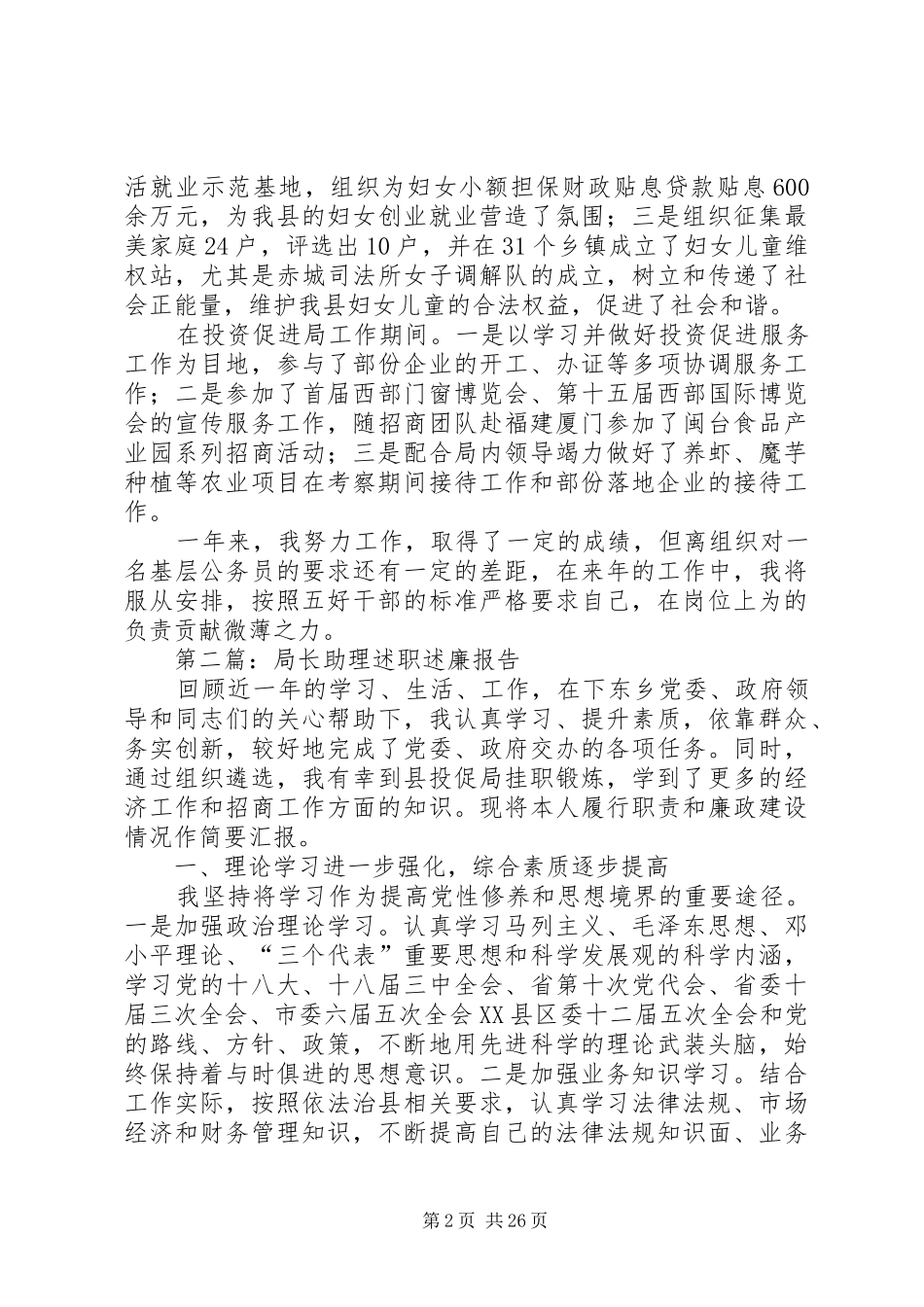 活就业示范基地，组织为妇女小额担保财政贴息贷款贴息600余万元，为我县的妇女创业就业营造了氛围；三是组织征集最美家庭24户，评选出10户，并在31个乡镇成立了妇女儿童维权站，尤其是赤城司法所女子调解队的成立，树立和传递了社会正能量，维护我县妇女儿童的合法权益，促进了社会和谐。

在投资促进局工作期间。一是以学习并做好投资促进服务工作为目地，参与了部份企业的开工、办证等多项协调服务工作；二是参加了首届西部门窗博览会、第十五届西部国际博览会的宣传服务工作，随招商团队赴福建厦门参加了闽台食品产业园系列招商活动；三是配合局内领导竭力做好了养虾、魔芋种植等农业项目在考察期间接待工作和部份落地企业的接待工作。

一年来，我努力工作，取得了一定的成绩，但离组织对一名基层公务员的要求还有一定的差距，在来年的工作中，我将服从安排，按照五好干部的标准严格要求自己，在岗位上为的负责贡献微薄之力。

第二篇：局长助理述职述廉报告

回顾近一年的学习、生活、工作，在下东乡党委、政府领导和同志们的关心帮助下，我认真学习、提升素质，依靠群众、务实创新，较好地完成了党委、政府交办的各项任务。同时，通过组织遴选，我有幸到县投促局挂职锻炼，学到了更多的经济工作和招商工作方面的知识。现将本人履行职责和廉政建设情况作简要汇报。

一、理论学习进一步强化，综合素质逐步提高

我坚持将学习作为提高党性修养和思想境界的重要途径。一是加强政治理论学习。认真学习马列主义、毛泽东思想、邓小平理论、“三个代表”重要思想和科学发展观的科学内涵，学习党的十八大、十八届三中全会、省第十次党代会、省委十届三次全会、市委六届五次全会XX县区委十二届五次全会和党的路线、方针、政策，不断地用先进科学的理论武装头脑，始终保持着与时俱进的思想意识。二是加强业务知识学习。结合工作实际，按照依法治县相关要求，认真学习法律法规、市场经济和财务管理知识，不断提高自己的法律法规知识面、业务

第2页 共26页